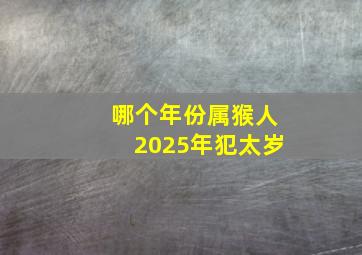 哪个年份属猴人
2025年犯太岁